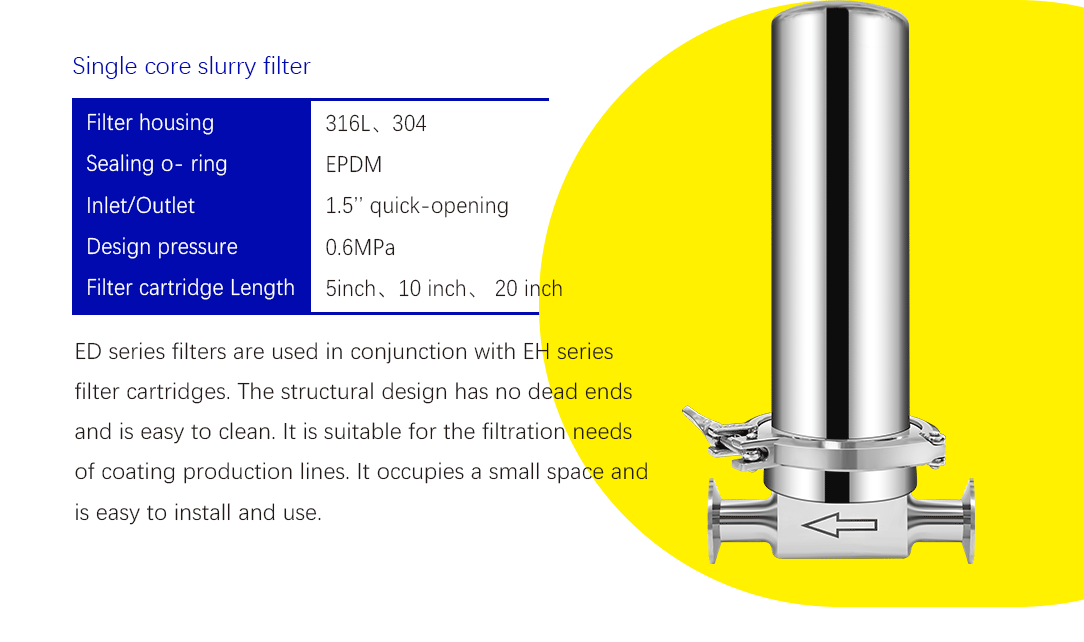 Single core slurry filter

| Filter housing | 316L、304 |
|---|---|
| Sealing o- ring | EPDM |
| Inlet/Outlet | 1.5'' quick-opening |
| Design pressure | 0.6MPa |
| Filter cartridge Length | 5inch、10 inch、 20 inch |

ED series filters are used in conjunction with EH series filter cartridges. The structural design has no dead ends and is easy to clean. It is suitable for the filtration needs of coating production lines. It occupies a small space and is easy to install and use.